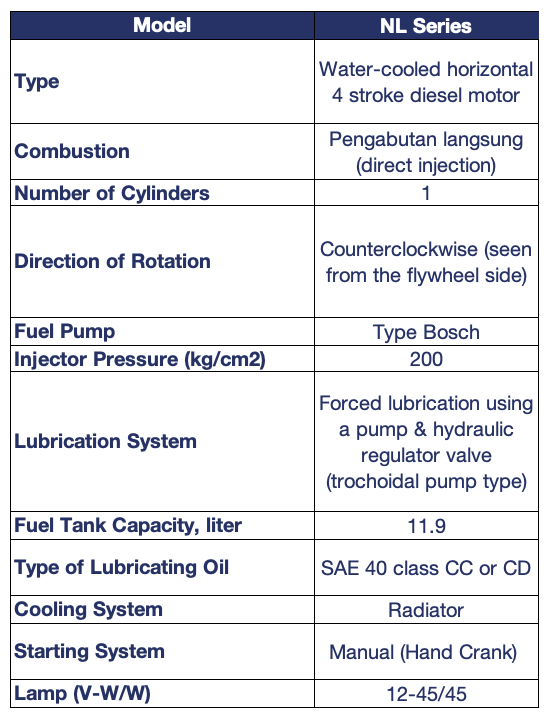 | Model | NL Series |
|---|---|
| Type | Water-cooled horizontal 4 stroke diesel motor |
| Combustion | Pengabutan langsung (direct injection) |
| Number of Cylinders | 1 |
| Direction of Rotation | Counterclockwise (seen from the flywheel side) |
| Fuel Pump | Type Bosch |
| Injector Pressure (kg/cm2) | 200 |
| Lubrication System | Forced lubrication using a pump & hydraulic regulator valve (trochoidal pump type) |
| Fuel Tank Capacity, liter | 11.9 |
| Type of Lubricating Oil | SAE 40 class CC or CD |
| Cooling System | Radiator |
| Starting System | Manual (Hand Crank) |
| Lamp (V-W/W) | 12-45/45 |